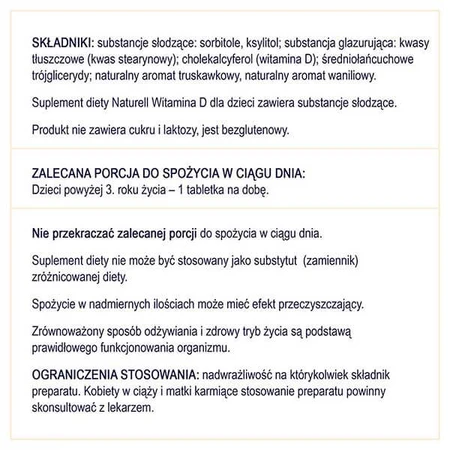 SKŁADNIKI: substancje słodzące: sorbitole, ksylitol; substancja glazurująca: kwasy tłuszczowe (kwas stearynowy); cholekalcyferol (witamina D); średniołańcuchowe trójglicerydy; naturalny aromat truskawkowy, naturalny aromat waniliowy.

Suplement diety Naturell Witamina D dla dzieci zawiera substancje słodzące.

Produkt nie zawiera cukru i laktozy, jest bezglutenowy.

ZALECANA PORCJA DO SPOŻYCIA W CIĄGU DNIA:
Dzieci powyżej 3. roku życia – 1 tabletka na dobę.

Nie przekraczać zalecanej porcji do spożycia w ciągu dnia.

Suplement diety nie może być stosowany jako substytut (zamiennik) zróżnicowanej diety.

Spożycie w nadmiernych ilościach może mieć efekt przeczyszczający.

Zrównoważony sposób odżywiania i zdrowy tryb życia są podstawą prawidłowego funkcjonowania organizmu.

OGRANICZENIA STOSOWANIA: nadwrażliwość na którykolwiek składnik preparatu. Kobiety w ciąży i matki karmiące stosowanie preparatu powinny skonsultować z lekarzem.